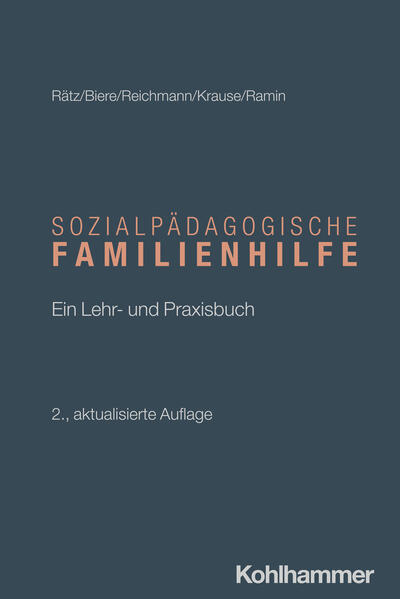 Rätz/Biere/Reichmann/Krause/Ramin

SOZIALPÄDAGOGISCHE
FAMILIENHILFE

Ein Lehr- und Praxisbuch

2., aktualisierte Auflage

Kohlhammer